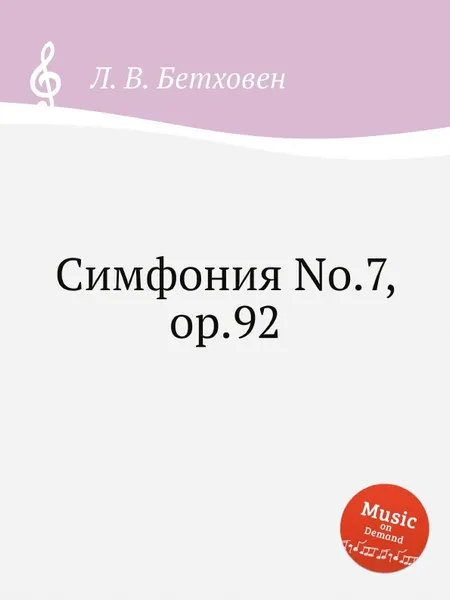 Л. В. Бетховен

Симфония No.7, op.92

Music
on
Demand